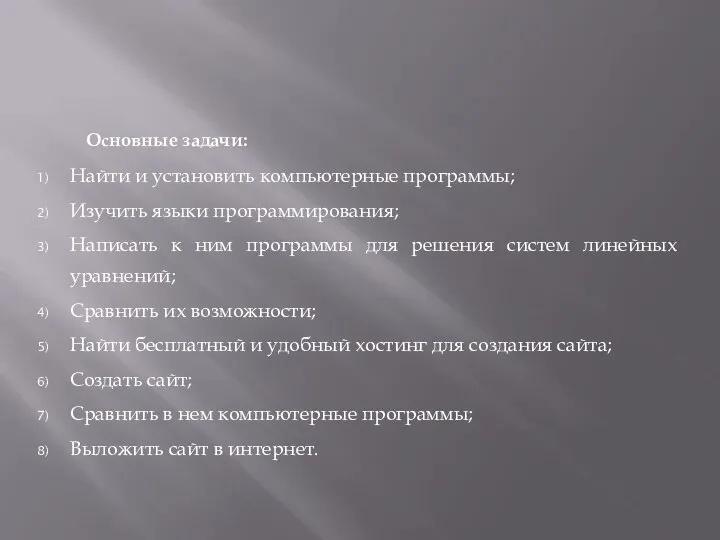 Основные задачи:

1) Найти и установить компьютерные программы;
2) Изучить языки программирования;
3) Написать к ним программы для решения систем линейных уравнений;
4) Сравнить их возможности;
5) Найти бесплатный и удобный хостинг для создания сайта;
6) Создать сайт;
7) Сравнить в нем компьютерные программы;
8) Выложить сайт в интернет.